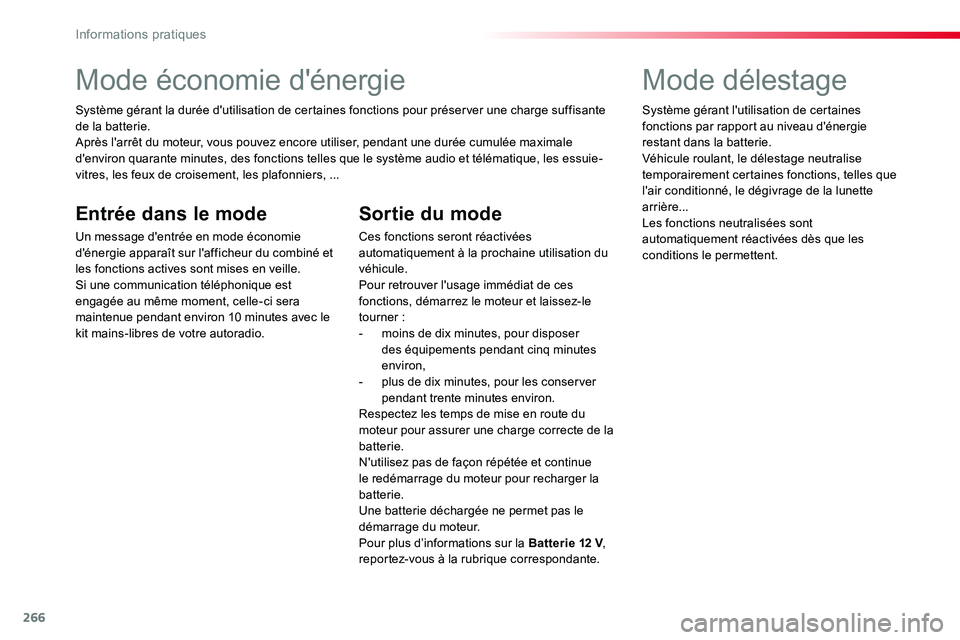 Informations pratiques

Mode économie d'énergie

Système gérant la durée d'utilisation de certaines fonctions pour préserver une charge suffisante de la batterie.
Après l'arrêt du moteur, vous pouvez encore utiliser, pendant une durée cumulée maximale d'environ quarante minutes, des fonctions telles que le système audio et télématique, les essuie-vitres, les feux de croisement, les plafonniers, ...

Entrée dans le mode

Un message d'entrée en mode économie d'énergie apparaît sur l'afficheur du combiné et les fonctions actives sont mises en veille.
Si une communication téléphonique est engagée au même moment, celle-ci sera maintenue pendant environ 10 minutes avec le kit mains-libres de votre autoradio.

Sortie du mode

Ces fonctions seront réactivées automatiquement à la prochaine utilisation du véhicule.
Pour retrouver l'usage immédiat de ces fonctions, démarrez le moteur et laissez-le tourner :
- moins de dix minutes, pour disposer des équipements pendant cinq minutes environ,
- plus de dix minutes, pour les conserver pendant trente minutes environ.
Respectez les temps de mise en route du moteur pour assurer une charge correcte de la batterie.
N'utilisez pas de façon répétée et continue le redémarrage du moteur pour recharger la batterie.
Une batterie déchargée ne permet pas le démarrage du moteur.
Pour plus d'informations sur la Batterie 12 V, reportez-vous à la rubrique correspondante.

Mode délestage

Système gérant l'utilisation de certaines fonctions par rapport au niveau d'énergie restant dans la batterie.
Véhicule roulant, le délestage neutralise temporairement certaines fonctions, telles que l'air conditionné, le dégivrage de la lunette arrière...
Les fonctions neutralisées sont automatiquement réactivées dès que les conditions le permettent.

266

carmanualsonline.info